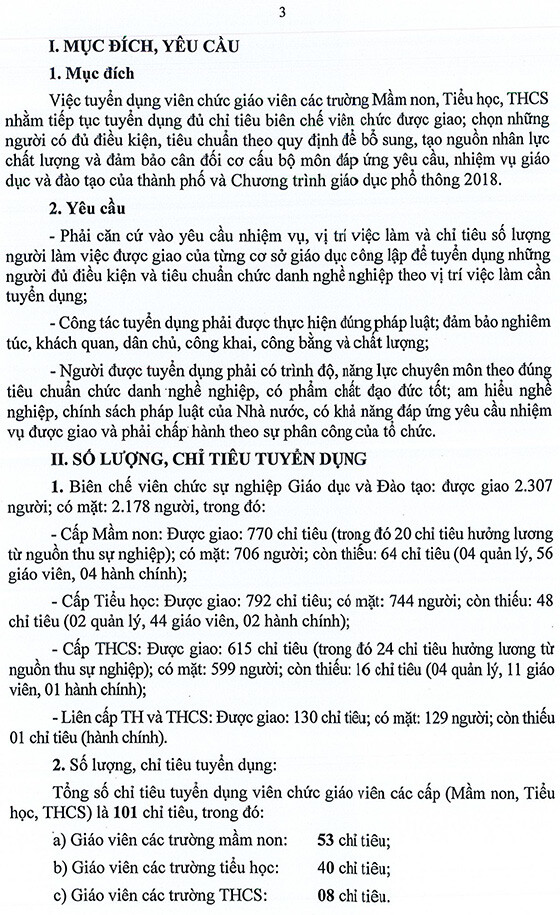 3

I. MỤC ĐÍCH, YÊU CẦU

1. Mục đích

Việc tuyển dụng viên chức giáo viên các trường Mầm non, Tiểu học, THCS nhằm tiếp tục tuyển dụng đủ chỉ tiêu biên chế viên chức được giao; chọn những người có đủ điều kiện, tiêu chuẩn theo quy định để bổ sung, tạo nguồn nhân lực chất lượng và đảm bảo cân đối cơ cấu bộ môn đáp ứng yêu cầu, nhiệm vụ giáo dục và đào tạo của thành phố và Chương trình giáo dục phổ thông 2018.

2. Yêu cầu

- Phải căn cứ vào yêu cầu nhiệm vụ, vị trí việc làm và chỉ tiêu số lượng người làm việc được giao của từng cơ sở giáo dục công lập để tuyển dụng những người đủ điều kiện và tiêu chuẩn chức danh nghề nghiệp theo vị trí việc làm cần tuyển dụng;

- Công tác tuyển dụng phải được thực hiện đúng pháp luật; đảm bảo nghiêm túc, khách quan, dân chủ, công khai, công bằng và chất lượng;

- Người được tuyển dụng phải có trình độ, năng lực chuyên môn theo đúng tiêu chuẩn chức danh nghề nghiệp, có phẩm chất đạo đức tốt; am hiểu nghề nghiệp, chính sách pháp luật của Nhà nước, có khả năng đáp ứng yêu cầu nhiệm vụ được giao và phải chấp hành theo sự phân công của tổ chức.

II. SỐ LƯỢNG, CHỈ TIÊU TUYỂN DỤNG

1. Biên chế viên chức sự nghiệp Giáo dục và Đào tạo: được giao 2.307 người; có mặt: 2.178 người, trong đó:

- Cấp Mầm non: Được giao: 770 chỉ tiêu (trong đó 20 chỉ tiêu hưởng lương từ nguồn thu sự nghiệp); có mặt: 706 người; còn thiếu: 64 chỉ tiêu (04 quản lý, 56 giáo viên, 04 hành chính);

- Cấp Tiểu học: Được giao: 792 chỉ tiêu; có mặt: 744 người; còn thiếu: 48 chỉ tiêu (02 quản lý, 44 giáo viên, 02 hành chính);

- Cấp THCS: Được giao: 615 chỉ tiêu (trong đó 24 chỉ tiêu hưởng lương từ nguồn thu sự nghiệp); có mặt: 599 người; còn thiếu: 16 chỉ tiêu (04 quản lý, 11 giáo viên, 01 hành chính);

- Liên cấp TH và THCS: Được giao: 130 chỉ tiêu; có mặt: 129 người; còn thiếu 01 chỉ tiêu (hành chính).

2. Số lượng, chỉ tiêu tuyển dụng:

Tổng số chỉ tiêu tuyển dụng viên chức giáo viên các cấp (Mầm non, Tiểu học, THCS) là 101 chỉ tiêu, trong đó:

a) Giáo viên các trường mầm non: 53 chỉ tiêu;

b) Giáo viên các trường tiểu học: 40 chỉ tiêu;

c) Giáo viên các trường THCS: 08 chỉ tiêu.